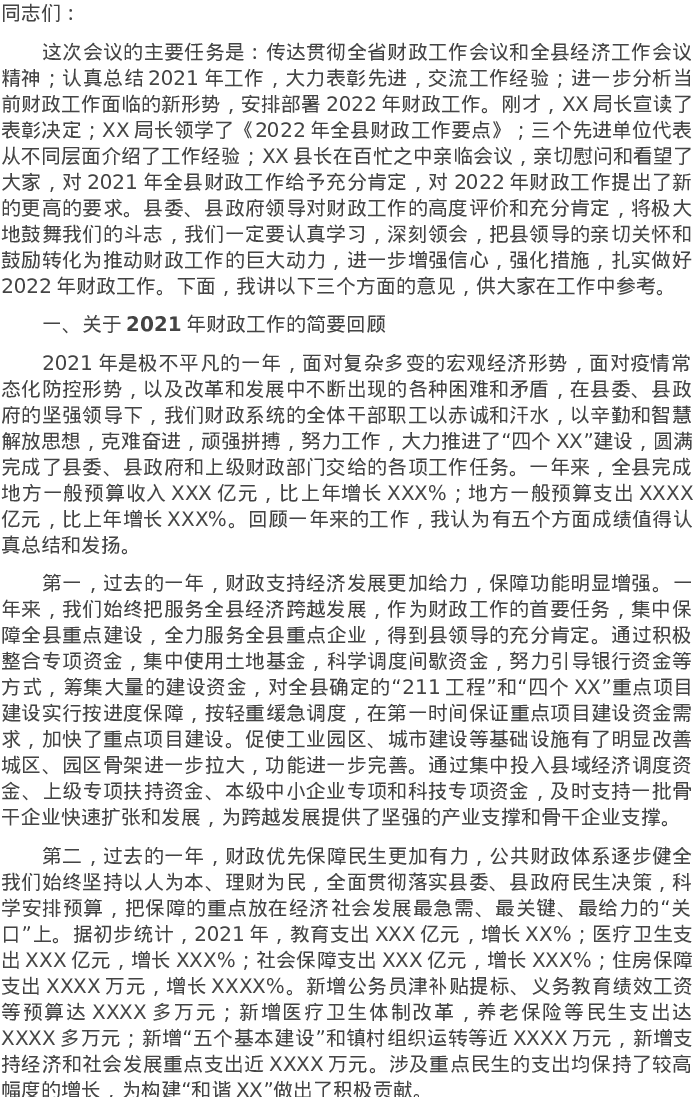 同志们：

这次会议的主要任务是：传达贯彻全省财政工作会议和全县经济工作会议精神；认真总结2021年工作，大力表彰先进，交流工作经验；进一步分析当前财政工作面临的新形势，安排部署2022年财政工作。刚才，XX局长宣读了表彰决定；XX局长领学了《2022年全县财政工作要点》；三个先进单位代表从不同层面介绍了工作经验；XX县长在百忙之中亲临会议，亲切慰问和看望了大家，对2021年全县财政工作给予充分肯定，对2022年财政工作提出了新的更高的要求。县委、县政府领导对财政工作的高度评价和充分肯定，将极大地鼓舞我们的斗志，我们一定要认真学习，深刻领会，把县领导的亲切关怀和鼓励转化为推动财政工作的巨大动力，进一步增强信心，强化措施，扎实做好2022年财政工作。下面，我讲以下三个方面的意见，供大家在工作中参考。

一、关于2021年财政工作的简要回顾

2021年是极不平凡的一年，面对复杂多变的宏观经济形势，面对疫情常态化防控形势，以及改革和发展中不断出现的各种困难和矛盾，在县委、县政府的坚强领导下，我们财政系统的全体干部职工以赤诚和汗水，以辛勤和智慧解放思想，克难奋进，顽强拼搏，努力工作，大力推进了“四个XX”建设，圆满完成了县委、县政府和上级财政部门交给的各项工作任务。一年来，全县完成地方一般预算收入XXX亿元，比上年增长XXX%；地方一般预算支出XXXX亿元，比上年增长XXX%。回顾一年来的工作，我认为有五个方面成绩值得认真总结和发扬。

第一，过去的一年，财政支持经济发展更加给力，保障功能明显增强。一年来，我们始终把服务全县经济跨越发展，作为财政工作的首要任务，集中保障全县重点建设，全力服务全县重点企业，得到县领导的充分肯定。通过积极整合专项资金，集中使用土地基金，科学调度间歇资金，努力引导银行资金等方式，筹集大量的建设资金，对全县确定的“211工程”和“四个XX”重点项目建设实行按进度保障，按轻重缓急调度，在第一时间保证重点项目建设资金需求，加快了重点项目建设。促使工业园区、城市建设等基础设施有了明显改善城区、园区骨架进一步拉大，功能进一步完善。通过集中投入县域经济调度资金、上级专项扶持资金、本级中小企业专项和科技专项资金，及时支持一批骨干企业快速扩张和发展，为跨越发展提供了坚强的产业支撑和骨干企业支撑。

第二，过去的一年，财政优先保障民生更加有力，公共财政体系逐步健全我们始终坚持以人为本、理财为民，全面贯彻落实县委、县政府民生决策，科学安排预算，把保障的重点放在经济社会发展最急需、最关键、最给力的“关口”上。据初步统计，2021年，教育支出XXX亿元，增长XX%；医疗卫生支出XXX亿元，增长XXX%；社会保障支出XXX亿元，增长XXX%；住房保障支出XXXX万元，增长XXXX%。新增公务员津补贴提标、义务教育绩效工资等预算达XXXX多万元；新增医疗卫生体制改革，养老保险等民生支出达XXXX多万元；新增“五个基本建设”和镇村组织运转等近XXXX万元，新增支持经济和社会发展重点支出近XXXX万元。涉及重点民生的支出均保持了较高幅度的增长，为构建“和谐XX”做出了积极贡献。